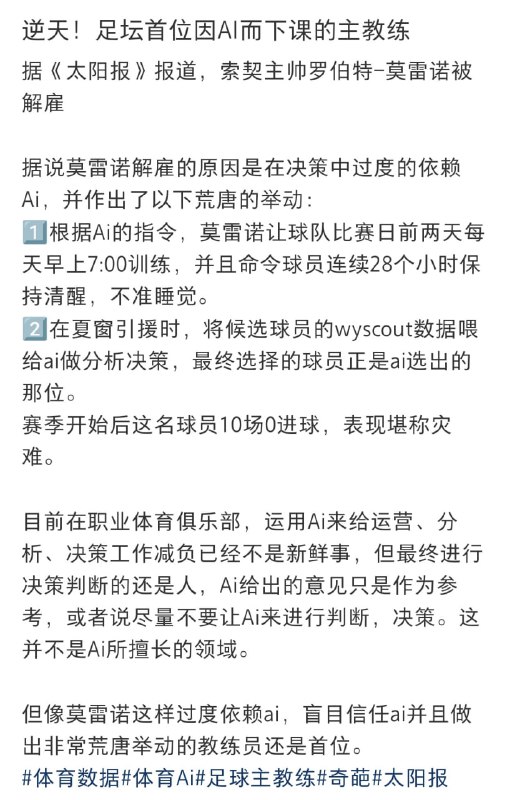 逆天！足坛首位因AI而下课的主教练

据《太阳报》报道，索契主帅罗伯特-莫雷诺被解雇

据说莫雷诺解雇的原因是在决策中过度的依赖Ai，并作出了以下荒唐的举动：
1️⃣根据Ai的指令，莫雷诺让球队比赛日前两天每天早上7:00训练，并且命令球员连续28个小时保持清醒，不准睡觉。
2️⃣在夏窗引援时，将候选球员的wyscout数据喂给ai做分析决策，最终选择的球员正是ai选出的那位。
赛季开始后这名球员10场0进球，表现堪称灾难。

目前在职业体育俱乐部，运用Ai来给运营、分析、决策工作减负已经不是新鲜事，但最终进行决策判断的还是人，Ai给出的意见只是作为参考，或者说尽量不要让Ai来进行判断，决策。这并不是Ai所擅长的领域。

但像莫雷诺这样过度依赖ai，盲目信任ai并且做出非常荒唐举动的教练员还是首位。
#体育数据#体育Ai#足球主教练#奇葩#太阳报